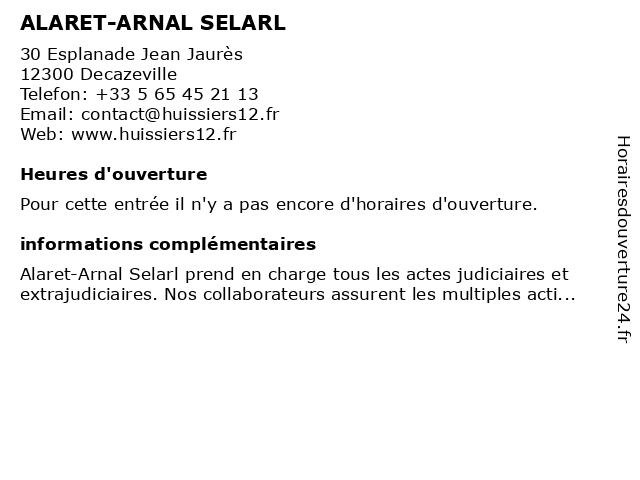 ALARET-ARNAL SELARL

30 Esplanade Jean Jaurès
12300 Decazeville
Telefon: +33 5 65 45 21 13
Email: contact@huissiers12.fr
Web: www.huissiers12.fr

Heures d'ouverture

Pour cette entrée il n'y a pas encore d'horaires d'ouverture.

informations complémentaires

Alaret-Arnal Selarl prend en charge tous les actes judiciaires et extrajudiciaires. Nos collaborateurs assurent les multiples acti...

Horairesdouverture24.fr